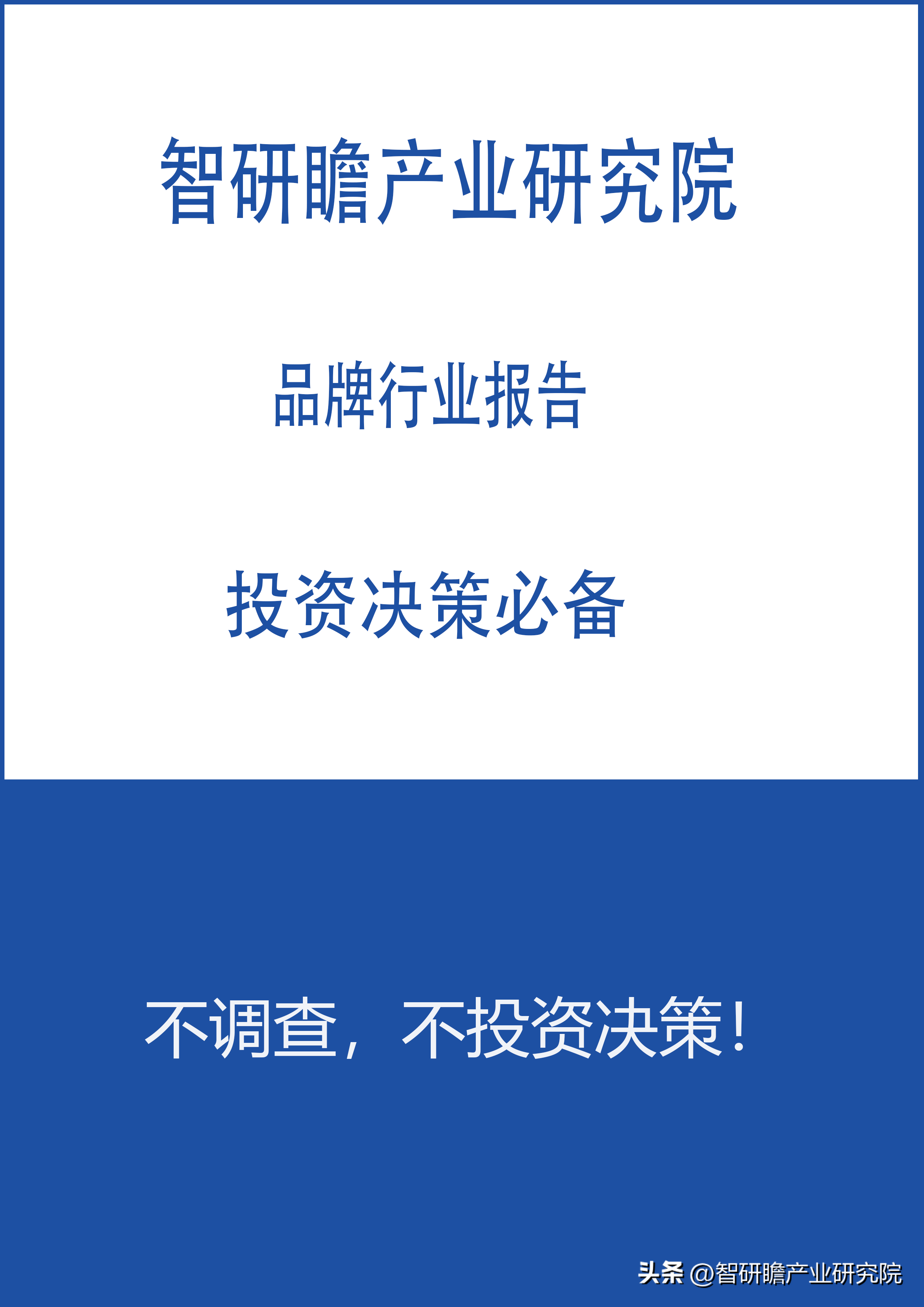 智研瞻产业研究院

品牌行业报告

投资决策必备

不调查，不投资决策！

头条 @智研瞻产业研究院